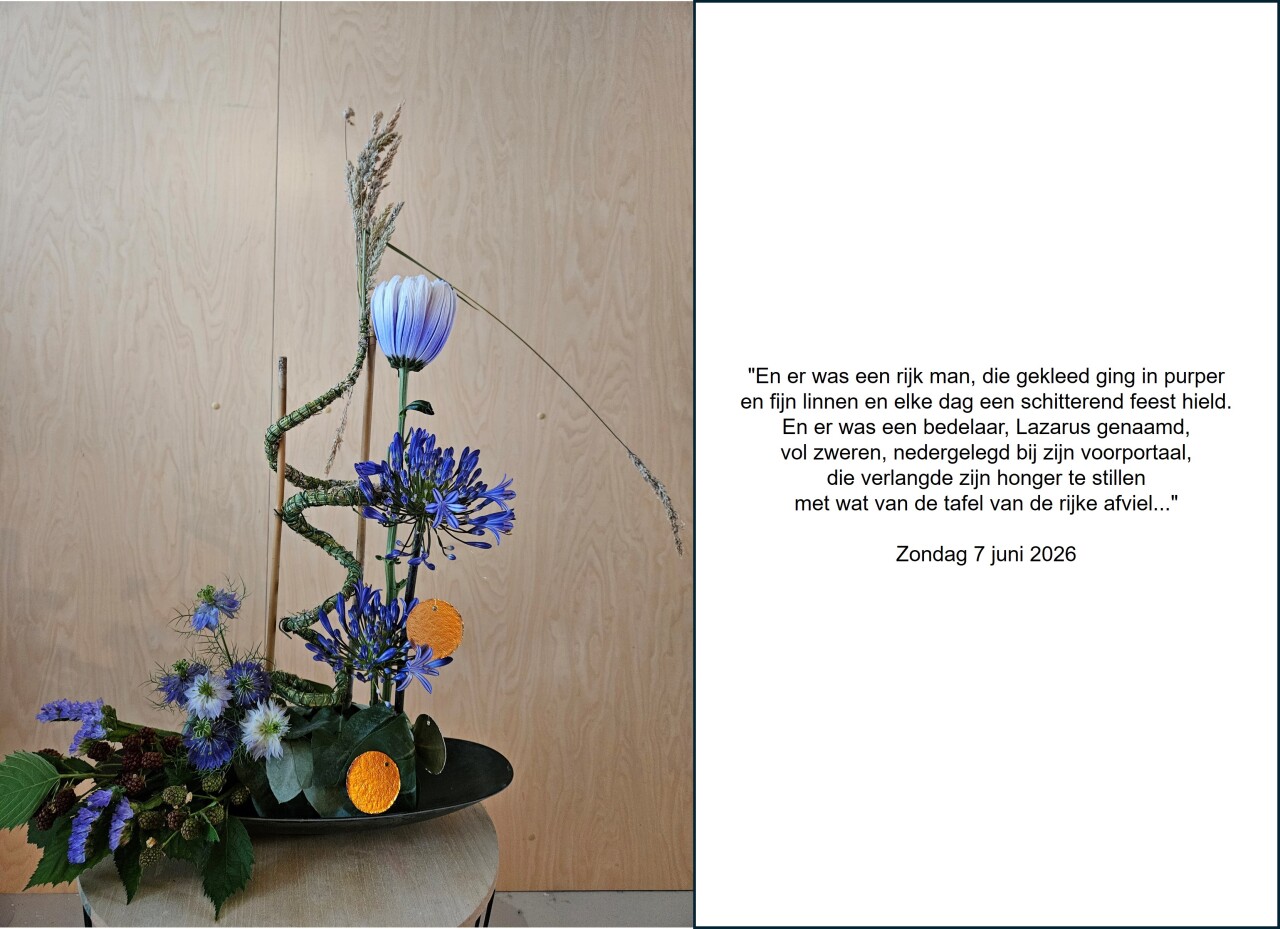 "En er was een rijk man, die gekleed ging in purper
en fijn linnen en elke dag een schitterend feest hield.
En er was een bedelaar, Lazarus genaamd,
vol zweren, nedergelegd bij zijn voorportaal,
die verlangde zijn honger te stillen
met wat van de tafel van de rijke afviel..."

Zondag 7 juni 2026